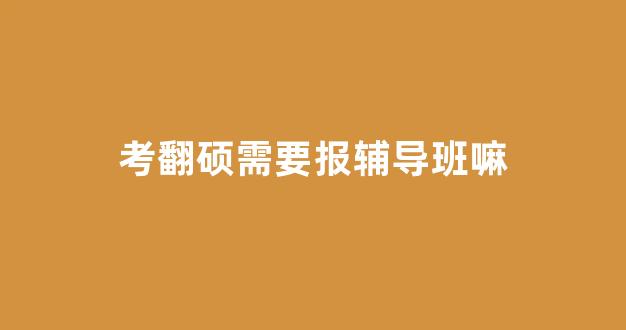 考翻硕需要报辅导班嘛